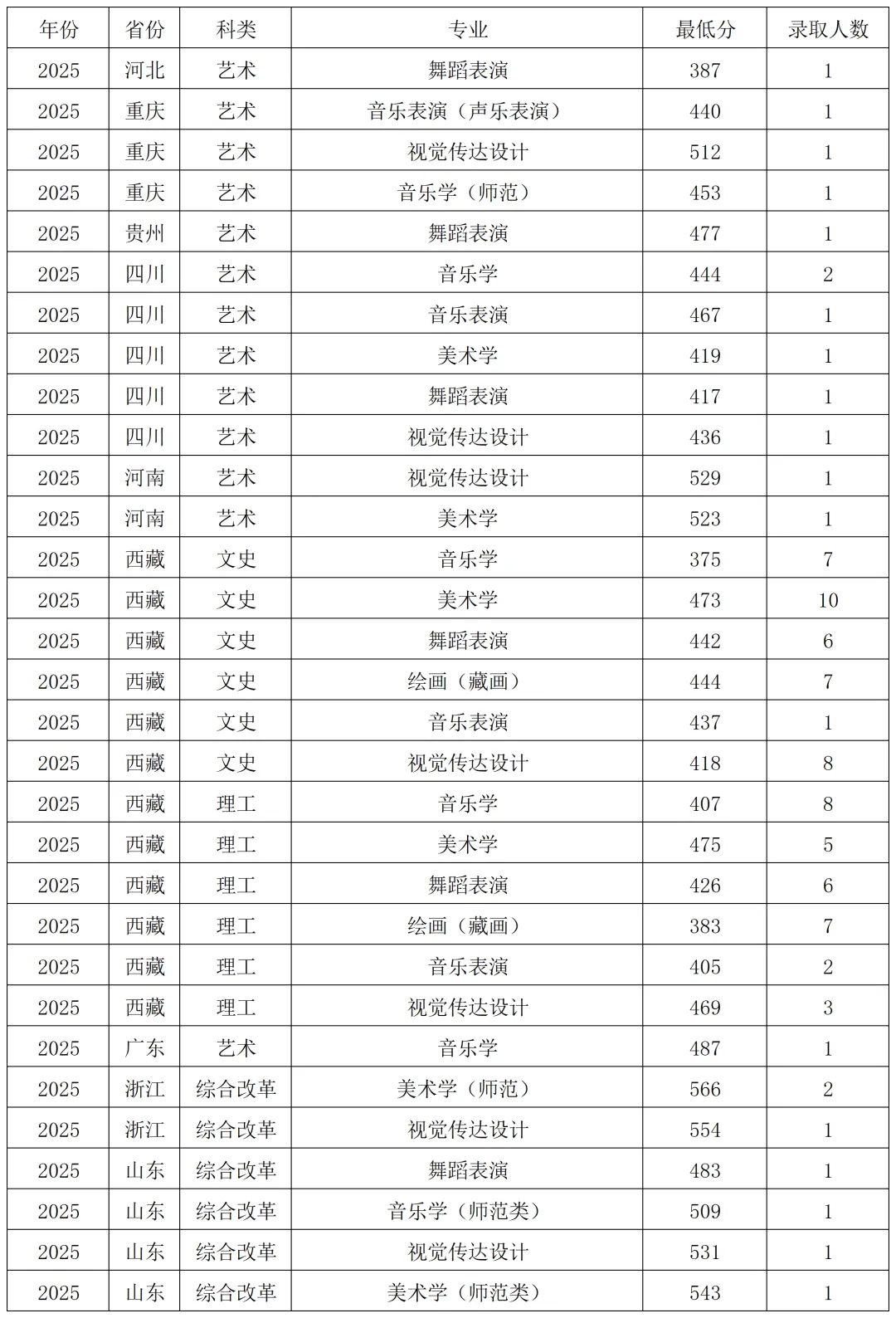 | 年份 | 省份 | 科类 | 专业 | 最低分 | 录取人数 |
|---|---|---|---|---|---|
| 2025 | 河北 | 艺术 | 舞蹈表演 | 387 | 1 |
| 2025 | 重庆 | 艺术 | 音乐表演（声乐表演） | 440 | 1 |
| 2025 | 重庆 | 艺术 | 视觉传达设计 | 512 | 1 |
| 2025 | 重庆 | 艺术 | 音乐学（师范） | 453 | 1 |
| 2025 | 贵州 | 艺术 | 舞蹈表演 | 477 | 1 |
| 2025 | 四川 | 艺术 | 音乐学 | 444 | 2 |
| 2025 | 四川 | 艺术 | 音乐表演 | 467 | 1 |
| 2025 | 四川 | 艺术 | 美术学 | 419 | 1 |
| 2025 | 四川 | 艺术 | 舞蹈表演 | 417 | 1 |
| 2025 | 四川 | 艺术 | 视觉传达设计 | 436 | 1 |
| 2025 | 河南 | 艺术 | 视觉传达设计 | 529 | 1 |
| 2025 | 河南 | 艺术 | 美术学 | 523 | 1 |
| 2025 | 西藏 | 文史 | 音乐学 | 375 | 7 |
| 2025 | 西藏 | 文史 | 美术学 | 473 | 10 |
| 2025 | 西藏 | 文史 | 舞蹈表演 | 442 | 6 |
| 2025 | 西藏 | 文史 | 绘画（藏画） | 444 | 7 |
| 2025 | 西藏 | 文史 | 音乐表演 | 437 | 1 |
| 2025 | 西藏 | 文史 | 视觉传达设计 | 418 | 8 |
| 2025 | 西藏 | 理工 | 音乐学 | 407 | 8 |
| 2025 | 西藏 | 理工 | 美术学 | 475 | 5 |
| 2025 | 西藏 | 理工 | 舞蹈表演 | 426 | 6 |
| 2025 | 西藏 | 理工 | 绘画（藏画） | 383 | 7 |
| 2025 | 西藏 | 理工 | 音乐表演 | 405 | 2 |
| 2025 | 西藏 | 理工 | 视觉传达设计 | 469 | 3 |
| 2025 | 广东 | 艺术 | 音乐学 | 487 | 1 |
| 2025 | 浙江 | 综合改革 | 美术学（师范） | 566 | 2 |
| 2025 | 浙江 | 综合改革 | 视觉传达设计 | 554 | 1 |
| 2025 | 山东 | 综合改革 | 舞蹈表演 | 483 | 1 |
| 2025 | 山东 | 综合改革 | 音乐学（师范类） | 509 | 1 |
| 2025 | 山东 | 综合改革 | 视觉传达设计 | 531 | 1 |
| 2025 | 山东 | 综合改革 | 美术学（师范类） | 543 | 1 |